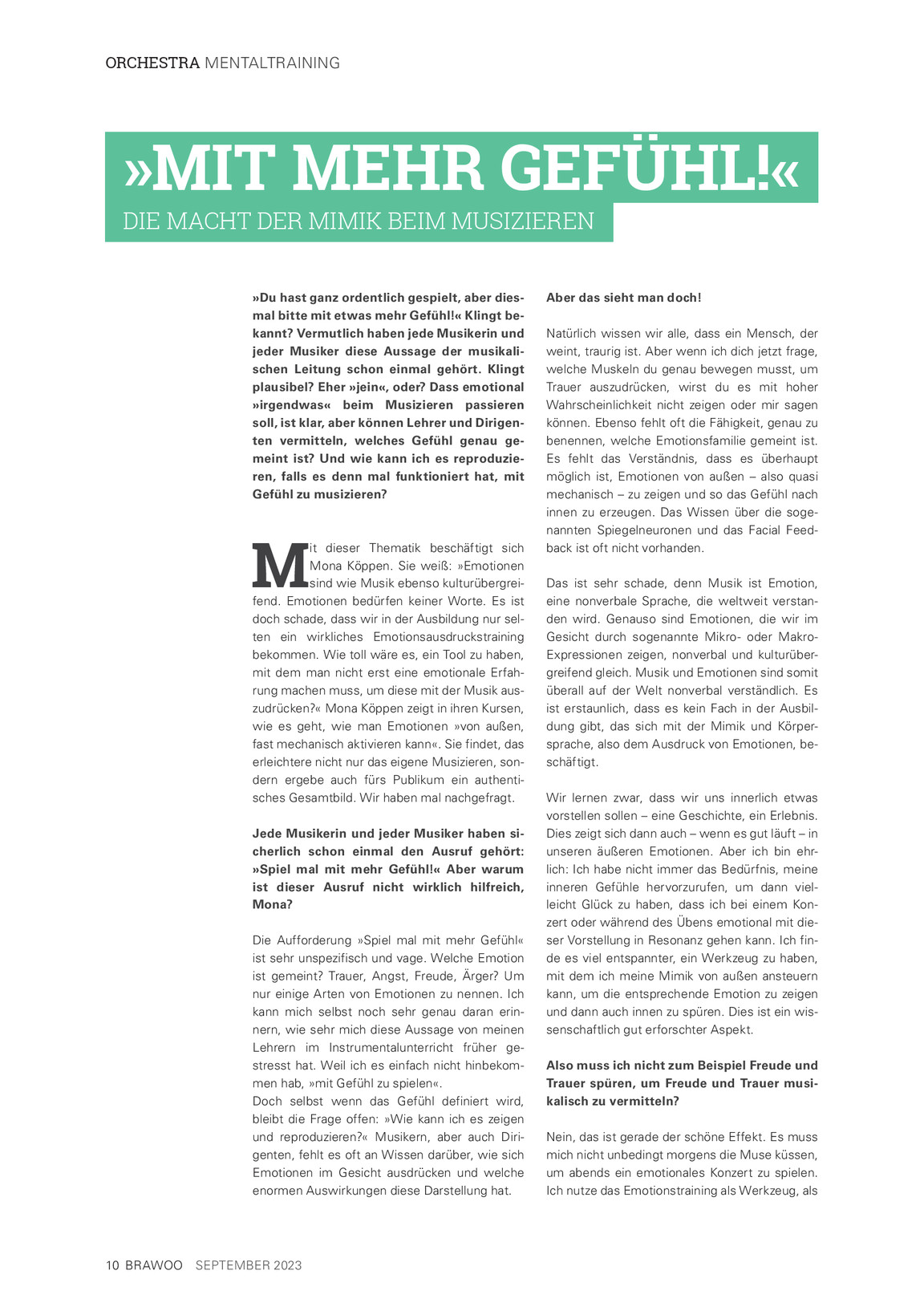 ORCHESTRA MENTALTRAINING

»MIT MEHR GEFÜHL!«

DIE MACHT DER MIMIK BEIM MUSIZIEREN

»Du hast ganz ordentlich gespielt, aber diesmal bitte mit etwas mehr Gefühl!« Klingt bekannt? Vermutlich haben jede Musikerin und jeder Musiker diese Aussage der musikalischen Leitung schon einmal gehört. Klingt plausibel? Eher »jein«, oder? Dass emotional »irgendwas« beim Musizieren passieren soll, ist klar, aber können Lehrer und Dirigenten vermitteln, welches Gefühl genau gemeint ist? Und wie kann ich es reproduzieren, falls es denn mal funktioniert hat, mit Gefühl zu musizieren?

Mit dieser Thematik beschäftigt sich Mona Köppen. Sie weiß: »Emotionen sind wie Musik ebenso kulturübergreifend. Emotionen bedürfen keiner Worte. Es ist doch schade, dass wir in der Ausbildung nur selten ein wirkliches Emotionsausdruckstraining bekommen. Wie toll wäre es, ein Tool zu haben, mit dem man nicht erst eine emotionale Erfahrung machen muss, um diese mit der Musik auszudrücken?« Mona Köppen zeigt in ihren Kursen, wie es geht, wie man Emotionen »von außen, fast mechanisch aktivieren kann«. Sie findet, das erleichtere nicht nur das eigene Musizieren, sondern ergebe auch fürs Publikum ein authentisches Gesamtbild. Wir haben mal nachgefragt.

Jede Musikerin und jeder Musiker haben sicherlich schon einmal den Ausruf gehört: »Spiel mal mit mehr Gefühl!« Aber warum ist dieser Ausruf nicht wirklich hilfreich, Mona?

Die Aufforderung »Spiel mal mit mehr Gefühl« ist sehr unspezifisch und vage. Welche Emotion ist gemeint? Trauer, Angst, Freude, Ärger? Um nur einige Arten von Emotionen zu nennen. Ich kann mich selbst noch sehr genau daran erinnern, wie sehr mich diese Aussage von meinen Lehrern im Instrumentalunterricht früher gestresst hat. Weil ich es einfach nicht hinbekommen hab, »mit Gefühl zu spielen«.
Doch selbst wenn das Gefühl definiert wird, bleibt die Frage offen: »Wie kann ich es zeigen und reproduzieren?« Musikern, aber auch Dirigenten, fehlt es oft an Wissen darüber, wie sich Emotionen im Gesicht ausdrücken und welche enormen Auswirkungen diese Darstellung hat.

Aber das sieht man doch!

Natürlich wissen wir alle, dass ein Mensch, der weint, traurig ist. Aber wenn ich dich jetzt frage, welche Muskeln du genau bewegen musst, um Trauer auszudrücken, wirst du es mit hoher Wahrscheinlichkeit nicht zeigen oder mir sagen können. Ebenso fehlt oft die Fähigkeit, genau zu benennen, welche Emotionsfamilie gemeint ist. Es fehlt das Verständnis, dass es überhaupt möglich ist, Emotionen von außen – also quasi mechanisch – zu zeigen und so das Gefühl nach innen zu erzeugen. Das Wissen über die sogenannten Spiegelneuronen und das Facial Feedback ist oft nicht vorhanden.

Das ist sehr schade, denn Musik ist Emotion, eine nonverbale Sprache, die weltweit verstanden wird. Genauso sind Emotionen, die wir im Gesicht durch sogenannte Mikro- oder Makro-Expressionen zeigen, nonverbal und kulturübergreifend gleich. Musik und Emotionen sind somit überall auf der Welt nonverbal verständlich. Es ist erstaunlich, dass es kein Fach in der Ausbildung gibt, das sich mit der Mimik und Körpersprache, also dem Ausdruck von Emotionen, beschäftigt.

Wir lernen zwar, dass wir uns innerlich etwas vorstellen sollen – eine Geschichte, ein Erlebnis. Dies zeigt sich dann auch – wenn es gut läuft – in unseren äußeren Emotionen. Aber ich bin ehrlich: Ich habe nicht immer das Bedürfnis, meine inneren Gefühle hervorzurufen, um dann vielleicht Glück zu haben, dass ich bei einem Konzert oder während des Übens emotional mit dieser Vorstellung in Resonanz gehen kann. Ich finde es viel entspannter, ein Werkzeug zu haben, mit dem ich meine Mimik von außen ansteuern kann, um die entsprechende Emotion zu zeigen und dann auch innen zu spüren. Dies ist ein wissenschaftlich gut erforschter Aspekt.

Also muss ich nicht zum Beispiel Freude und Trauer spüren, um Freude und Trauer musikalisch zu vermitteln?

Nein, das ist gerade der schöne Effekt. Es muss mich nicht unbedingt morgens die Muse küssen, um abends ein emotionales Konzert zu spielen. Ich nutze das Emotionstraining als Werkzeug, als

10 BRAWOO SEPTEMBER 2023